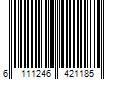 6 111246 421185